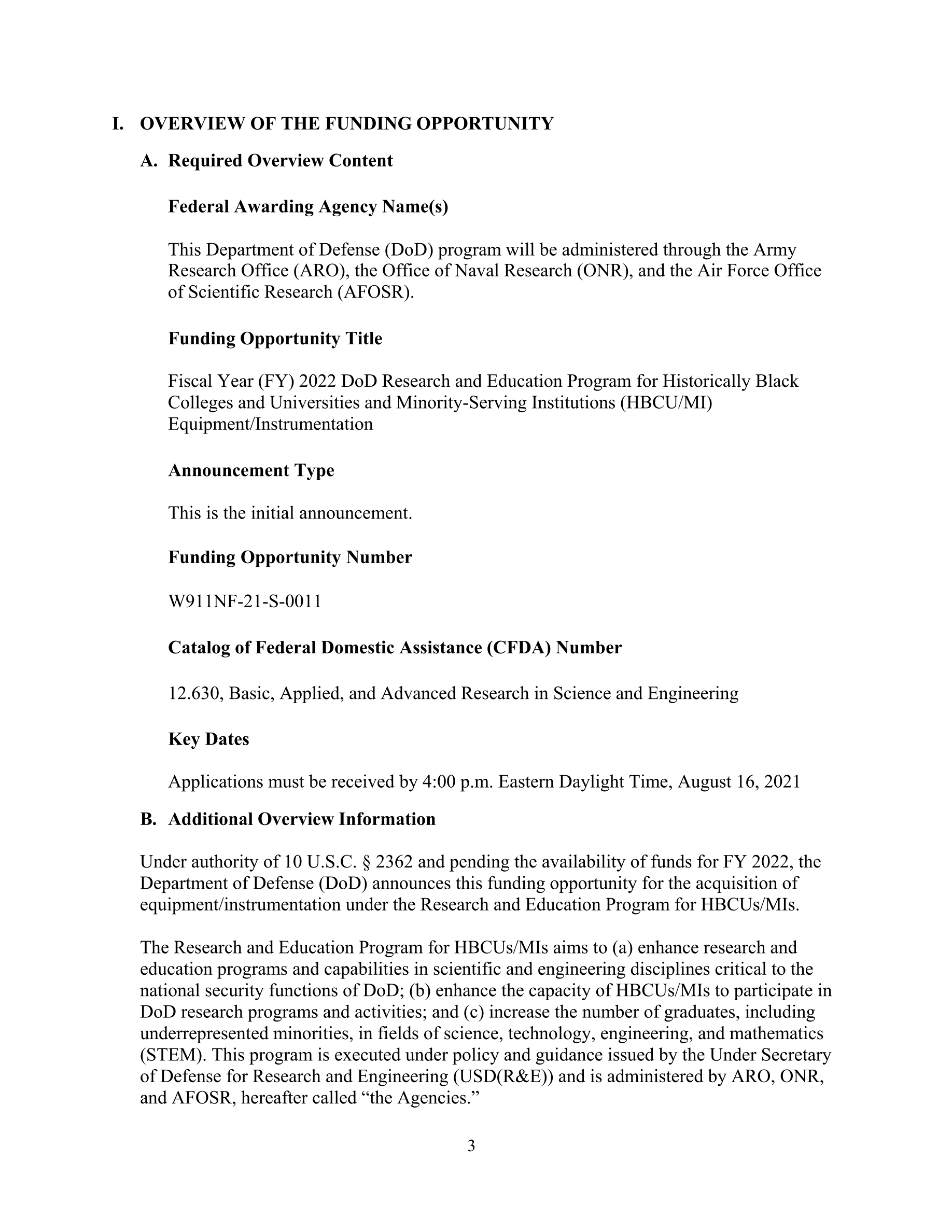 I. OVERVIEW OF THE FUNDING OPPORTUNITY

A. Required Overview Content

Federal Awarding Agency Name(s)

This Department of Defense (DoD) program will be administered through the Army Research Office (ARO), the Office of Naval Research (ONR), and the Air Force Office of Scientific Research (AFOSR).

Funding Opportunity Title

Fiscal Year (FY) 2022 DoD Research and Education Program for Historically Black Colleges and Universities and Minority-Serving Institutions (HBCU/MI) Equipment/Instrumentation

Announcement Type

This is the initial announcement.

Funding Opportunity Number

W911NF-21-S-0011

Catalog of Federal Domestic Assistance (CFDA) Number

12.630, Basic, Applied, and Advanced Research in Science and Engineering

Key Dates

Applications must be received by 4:00 p.m. Eastern Daylight Time, August 16, 2021

B. Additional Overview Information

Under authority of 10 U.S.C. § 2362 and pending the availability of funds for FY 2022, the Department of Defense (DoD) announces this funding opportunity for the acquisition of equipment/instrumentation under the Research and Education Program for HBCUs/MIs.

The Research and Education Program for HBCUs/MIs aims to (a) enhance research and education programs and capabilities in scientific and engineering disciplines critical to the national security functions of DoD; (b) enhance the capacity of HBCUs/MIs to participate in DoD research programs and activities; and (c) increase the number of graduates, including underrepresented minorities, in fields of science, technology, engineering, and mathematics (STEM). This program is executed under policy and guidance issued by the Under Secretary of Defense for Research and Engineering (USD(R&E)) and is administered by ARO, ONR, and AFOSR, hereafter called “the Agencies.”

3